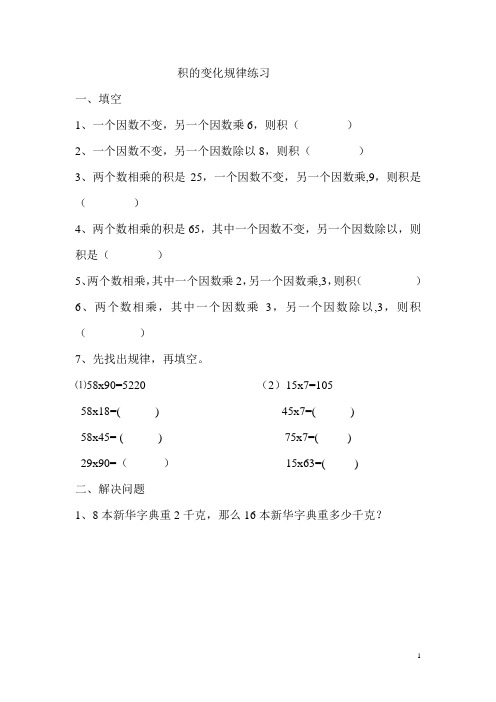 积的变化规律练习

一、填空

1、一个因数不变，另一个因数乘 6，则积（　　　）

2、一个因数不变，另一个因数除以 8，则积（　　　）

3、两个数相乘的积是 25，一个因数不变，另一个因数乘,9，则积是（　　　）

4、两个数相乘的积是 65，其中一个因数不变，另一个因数除以，则积是（　　　）

5、两个数相乘，其中一个因数乘 2，另一个因数乘,3，则积（　　　）

6、两个数相乘，其中一个因数乘 3，另一个因数除以,3，则积（　　　）

7、先找出规律，再填空。

(1)58x90=5220

58x18=(　　　)

58x45= (　　　)

29x90=（　　　）

（2）15x7=105

45x7=(　　　)

75x7=(　　　)

15x63=(　　　)

二、解决问题

1、8 本新华字典重 2 千克，那么 16 本新华字典重多少千克？

1